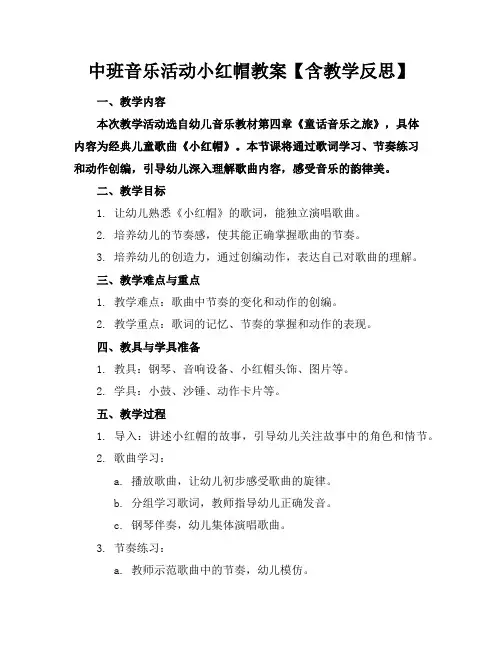 中班音乐活动小红帽教案【含教学反思】

一、教学内容

本次教学活动选自幼儿音乐教材第四章《童话音乐之旅》，具体内容为经典儿童歌曲《小红帽》。本节课将通过歌词学习、节奏练习和动作创编，引导幼儿深入理解歌曲内容，感受音乐的韵律美。

二、教学目标

1. 让幼儿熟悉《小红帽》的歌词，能独立演唱歌曲。

2. 培养幼儿的节奏感，使其能正确掌握歌曲的节奏。

3. 培养幼儿的创造力，通过创编动作，表达自己对歌曲的理解。

三、教学难点与重点

1. 教学难点：歌曲中节奏的变化和动作的创编。

2. 教学重点：歌词的记忆、节奏的掌握和动作的表现。

四、教具与学具准备

1. 教具：钢琴、音响设备、小红帽头饰、图片等。

2. 学具：小鼓、沙锤、动作卡片等。

五、教学过程

1. 导入：讲述小红帽的故事，引导幼儿关注故事中的角色和情节。

2. 歌曲学习：

a. 播放歌曲，让幼儿初步感受歌曲的旋律。

b. 分组学习歌词，教师指导幼儿正确发音。

c. 钢琴伴奏，幼儿集体演唱歌曲。

3. 节奏练习：

a. 教师示范歌曲中的节奏，幼儿模仿。